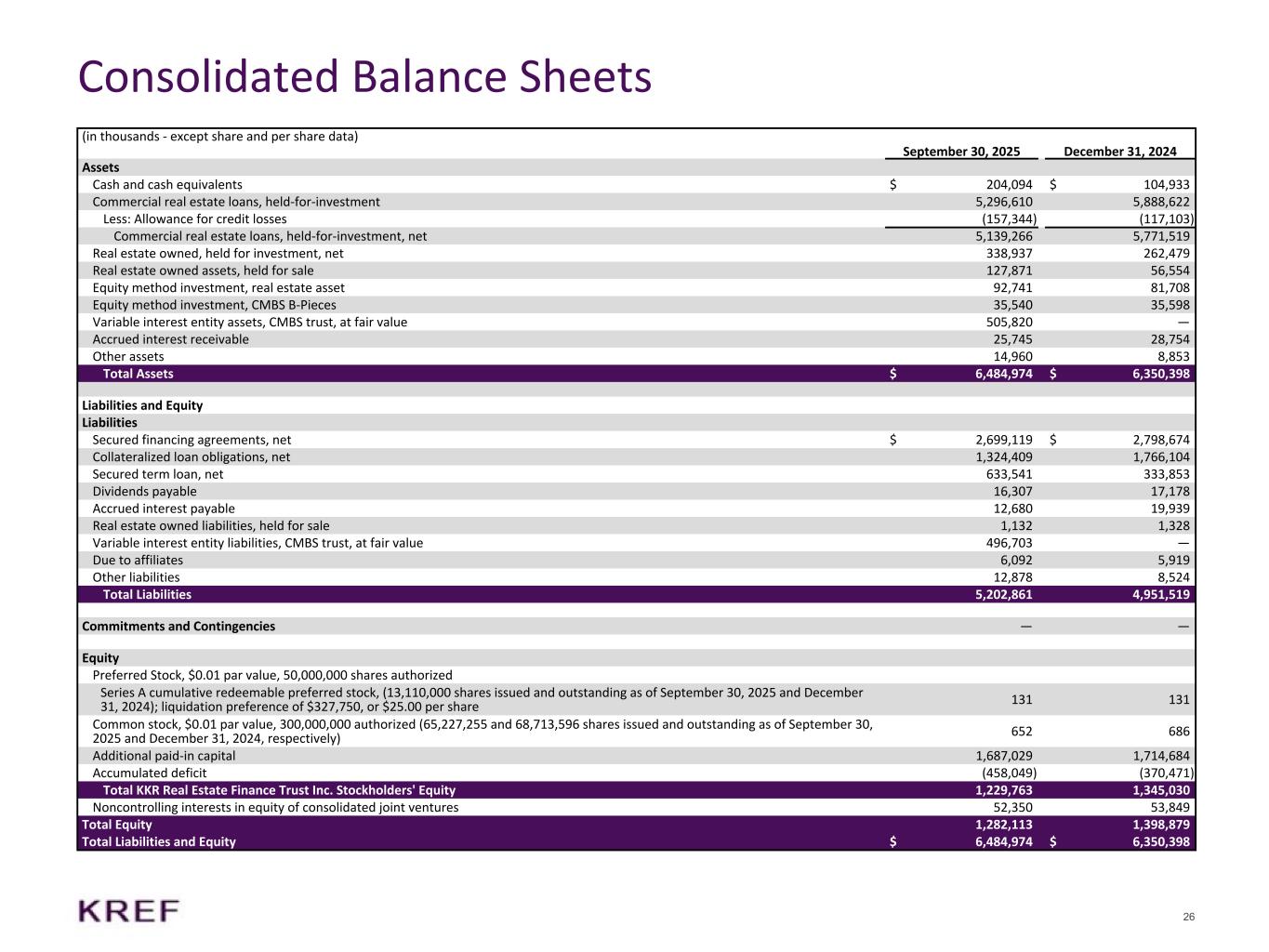 Consolidated Balance Sheets

| (in thousands - except share and per share data) | September 30, 2025 | December 31, 2024 |
|---|---|---|
| Assets | | |
| Cash and cash equivalents | $ 204,094 | $ 104,933 |
| Commercial real estate loans, held-for-investment | 5,296,610 | 5,888,622 |
| Less: Allowance for credit losses | (157,344) | (117,103) |
| Commercial real estate loans, held-for-investment, net | 5,139,266 | 5,771,519 |
| Real estate owned, held for investment, net | 338,937 | 262,479 |
| Real estate owned assets, held for sale | 127,871 | 56,554 |
| Equity method investment, real estate asset | 92,741 | 81,708 |
| Equity method investment, CMBS B-Pieces | 35,540 | 35,598 |
| Variable interest entity assets, CMBS trust, at fair value | 505,820 | — |
| Accrued interest receivable | 25,745 | 28,754 |
| Other assets | 14,960 | 8,853 |
| Total Assets | $ 6,484,974 | $ 6,350,398 |
| Liabilities and Equity | | |
| Liabilities | | |
| Secured financing agreements, net | $ 2,699,119 | $ 2,798,674 |
| Collateralized loan obligations, net | 1,324,409 | 1,766,104 |
| Secured term loan, net | 633,541 | 333,853 |
| Dividends payable | 16,307 | 17,178 |
| Accrued interest payable | 12,680 | 19,939 |
| Real estate owned liabilities, held for sale | 1,132 | 1,328 |
| Variable interest entity liabilities, CMBS trust, at fair value | 496,703 | — |
| Due to affiliates | 6,092 | 5,919 |
| Other liabilities | 12,878 | 8,524 |
| Total Liabilities | 5,202,861 | 4,951,519 |
| Commitments and Contingencies | — | — |
| Equity | | |
| Preferred Stock, $0.01 par value, 50,000,000 shares authorized | | |
| Series A cumulative redeemable preferred stock, (13,110,000 shares issued and outstanding as of September 30, 2025 and December 31, 2024); liquidation preference of $327,750, or $25.00 per share | 131 | 131 |
| Common stock, $0.01 par value, 300,000,000 authorized (65,227,255 and 68,713,596 shares issued and outstanding as of September 30, 2025 and December 31, 2024, respectively) | 652 | 686 |
| Additional paid-in capital | 1,687,029 | 1,714,684 |
| Accumulated deficit | (458,049) | (370,471) |
| Total KKR Real Estate Finance Trust Inc. Stockholders' Equity | 1,229,763 | 1,345,030 |
| Noncontrolling interests in equity of consolidated joint ventures | 52,350 | 53,849 |
| Total Equity | 1,282,113 | 1,398,879 |
| Total Liabilities and Equity | $ 6,484,974 | $ 6,350,398 |

KREF

26